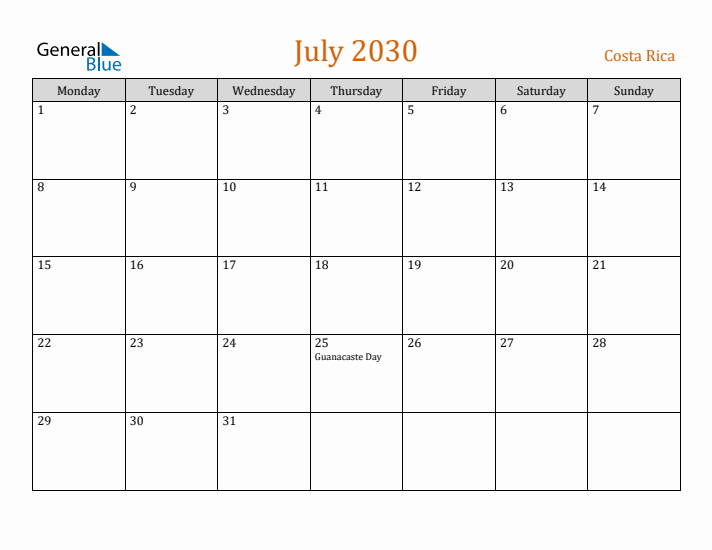 General Blue

July 2030

Costa Rica

| Monday | Tuesday | Wednesday | Thursday | Friday | Saturday | Sunday |
|---|---|---|---|---|---|---|
| 1 | 2 | 3 | 4 | 5 | 6 | 7 |
| 8 | 9 | 10 | 11 | 12 | 13 | 14 |
| 15 | 16 | 17 | 18 | 19 | 20 | 21 |
| 22 | 23 | 24 | 25 Guanacaste Day | 26 | 27 | 28 |
| 29 | 30 | 31 | | | | |